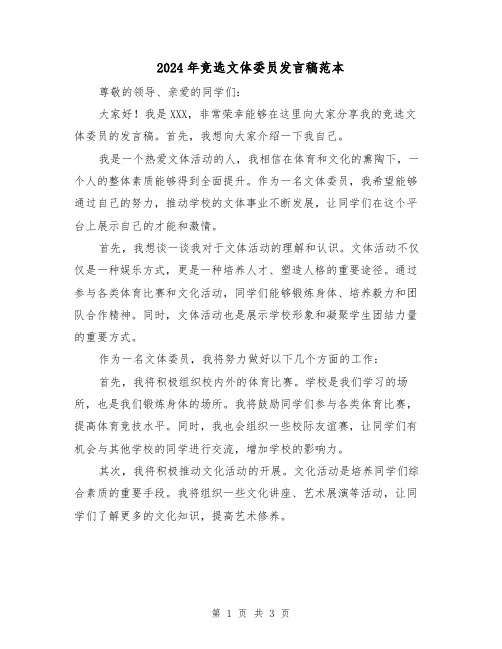 2024年竞选文体委员发言稿范本

尊敬的领导、亲爱的同学们:

大家好！我是XXX，非常荣幸能够在这里向大家分享我的竞选文体委员的发言稿。首先，我想向大家介绍一下我自己。

我是一个热爱文体活动的人，我相信在体育和文化的熏陶下，一个人的整体素质能够得到全面提升。作为一名文体委员，我希望能够通过自己的努力，推动学校的文体事业不断发展，让同学们在这个平台上展示自己的才能和激情。

首先，我想谈一谈我对于文体活动的理解和认识。文体活动不仅仅是一种娱乐方式，更是一种培养人才、塑造人格的重要途径。通过参与各类体育比赛和文化活动，同学们能够锻炼身体、培养毅力和团队合作精神。同时，文体活动也是展示学校形象和凝聚学生团结力量的重要方式。

作为一名文体委员，我将努力做好以下几个方面的工作:

首先，我将积极组织校内外的体育比赛。学校是我们学习的场所，也是我们锻炼身体的场所。我将鼓励同学们参与各类体育比赛，提高体育竞技水平。同时，我也会组织一些校际友谊赛，让同学们有机会与其他学校的同学进行交流，增加学校的影响力。

其次，我将积极推动文化活动的开展。文化活动是培养同学们综合素质的重要手段。我将组织一些文化讲座、艺术展演等活动，让同学们了解更多的文化知识，提高艺术修养。

第 1 页 共 3 页